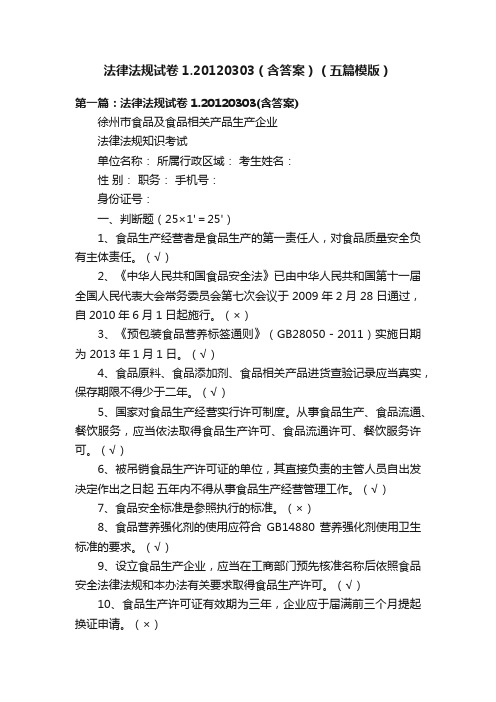 法律法规试卷 1.20120303（含答案）（五篇模版）

第一篇：法律法规试卷 1.20120303(含答案)

徐州市食品及食品相关产品生产企业

法律法规知识考试

单位名称： 所属行政区域： 考生姓名：

性 别： 职务： 手机号：

身份证号：

一、判断题（25×1'＝25'）

1、食品生产经营者是食品生产的第一责任人，对食品质量安全负有主体责任。（√）

2、《中华人民共和国食品安全法》已由中华人民共和国第十一届全国人民代表大会常务委员会第七次会议于 2009 年 2 月 28 日通过，自 2010 年 6 月 1 日起施行。（×）

3、《预包装食品营养标签通则》（GB28050－2011）实施日期为 2013 年 1 月 1 日。（√）

4、食品原料、食品添加剂、食品相关产品进货查验记录应当真实，保存期限不得少于二年。（√）

5、国家对食品生产经营实行许可制度。从事食品生产、食品流通、餐饮服务，应当依法取得食品生产许可、食品流通许可、餐饮服务许可。（√）

6、被吊销食品生产许可证的单位，其直接负责的主管人员自出发决定作出之日起 五年内不得从事食品生产经营管理工作。（√）

7、食品安全标准是参照执行的标准。（×）

8、食品营养强化剂的使用应符合 GB14880 营养强化剂使用卫生标准的要求。（√）

9、设立食品生产企业，应当在工商部门预先核准名称后依照食品安全法律法规和本办法有关要求取得食品生产许可。（√）

10、食品生产许可证有效期为三年，企业应于届满前三个月提起换证申请。（×）